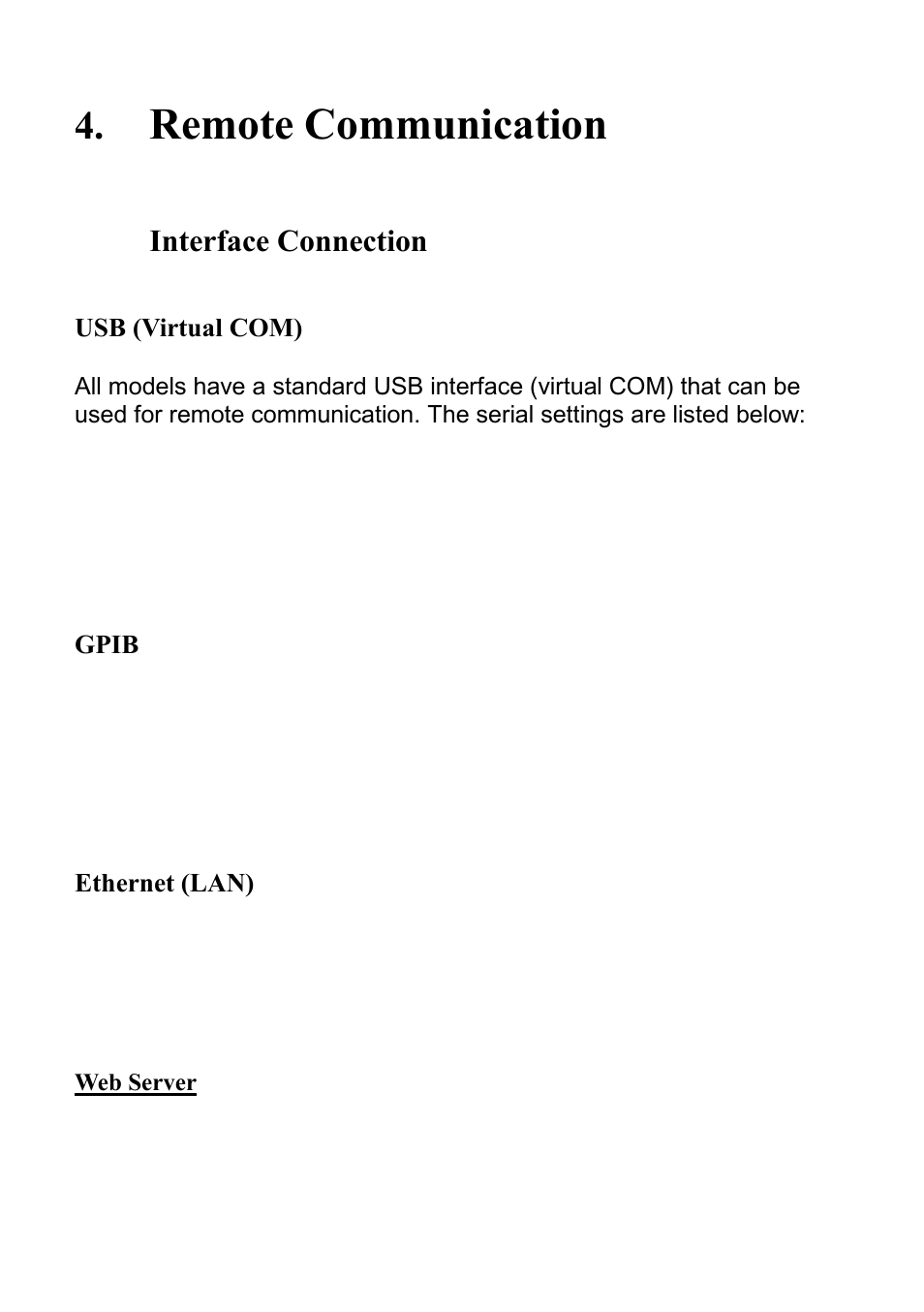 4. Remote Communication

Interface Connection

USB (Virtual COM)

All models have a standard USB interface (virtual COM) that can be used for remote communication. The serial settings are listed below:

GPIB

Ethernet (LAN)

Web Server